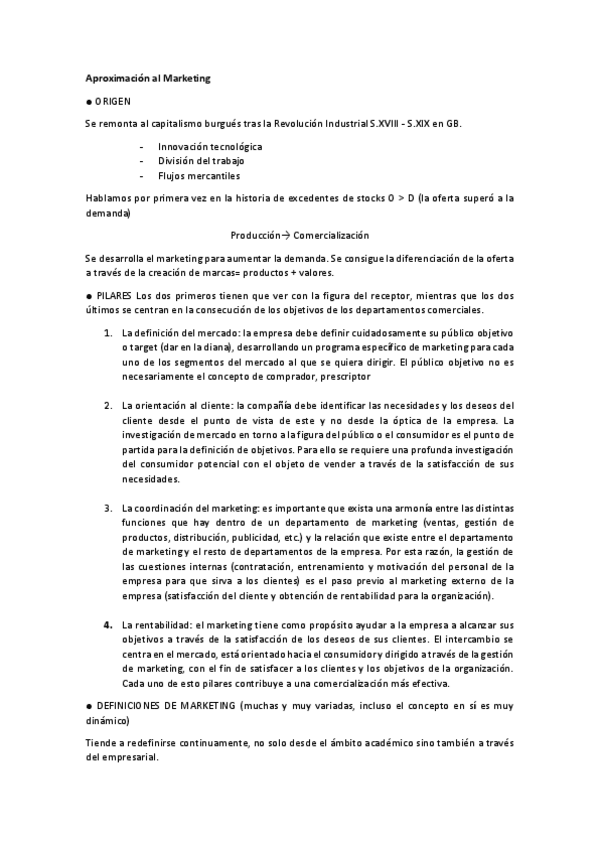 Aproximación al Marketing

● ORIGEN

Se remonta al capitalismo burgués tras la Revolución Industrial S.XVIII - S.XIX en GB.

- Innovación tecnológica
- División del trabajo
- Flujos mercantiles

Hablamos por primera vez en la historia de excedentes de stocks O > D (la oferta superó a la demanda)

Producción→ Comercialización

Se desarrolla el marketing para aumentar la demanda. Se consigue la diferenciación de la oferta a través de la creación de marcas= productos + valores.

● PILARES Los dos primeros tienen que ver con la figura del receptor, mientras que los dos últimos se centran en la consecución de los objetivos de los departamentos comerciales.

1. La definición del mercado: la empresa debe definir cuidadosamente su público objetivo o target (dar en la diana), desarrollando un programa específico de marketing para cada uno de los segmentos del mercado al que se quiera dirigir. El público objetivo no es necesariamente el concepto de comprador, prescriptor

2. La orientación al cliente: la compañía debe identificar las necesidades y los deseos del cliente desde el punto de vista de este y no desde la óptica de la empresa. La investigación de mercado en torno a la figura del público o el consumidor es el punto de partida para la definición de objetivos. Para ello se requiere una profunda investigación del consumidor potencial con el objeto de vender a través de la satisfacción de sus necesidades.

3. La coordinación del marketing: es importante que exista una armonía entre las distintas funciones que hay dentro de un departamento de marketing (ventas, gestión de productos, distribución, publicidad, etc.) y la relación que existe entre el departamento de marketing y el resto de departamentos de la empresa. Por esta razón, la gestión de las cuestiones internas (contratación, entrenamiento y motivación del personal de la empresa para que sirva a los clientes) es el paso previo al marketing externo de la empresa (satisfacción del cliente y obtención de rentabilidad para la organización).

4. La rentabilidad: el marketing tiene como propósito ayudar a la empresa a alcanzar sus objetivos a través de la satisfacción de los deseos de sus clientes. El intercambio se centra en el mercado, está orientado hacia el consumidor y dirigido a través de la gestión de marketing, con el fin de satisfacer a los clientes y los objetivos de la organización. Cada uno de esto pilares contribuye a una comercialización más efectiva.

● DEFINICIONES DE MARKETING (muchas y muy variadas, incluso el concepto en sí es muy dinámico)

Tiende a redefinirse continuamente, no solo desde el ámbito académico sino también a través del empresarial.